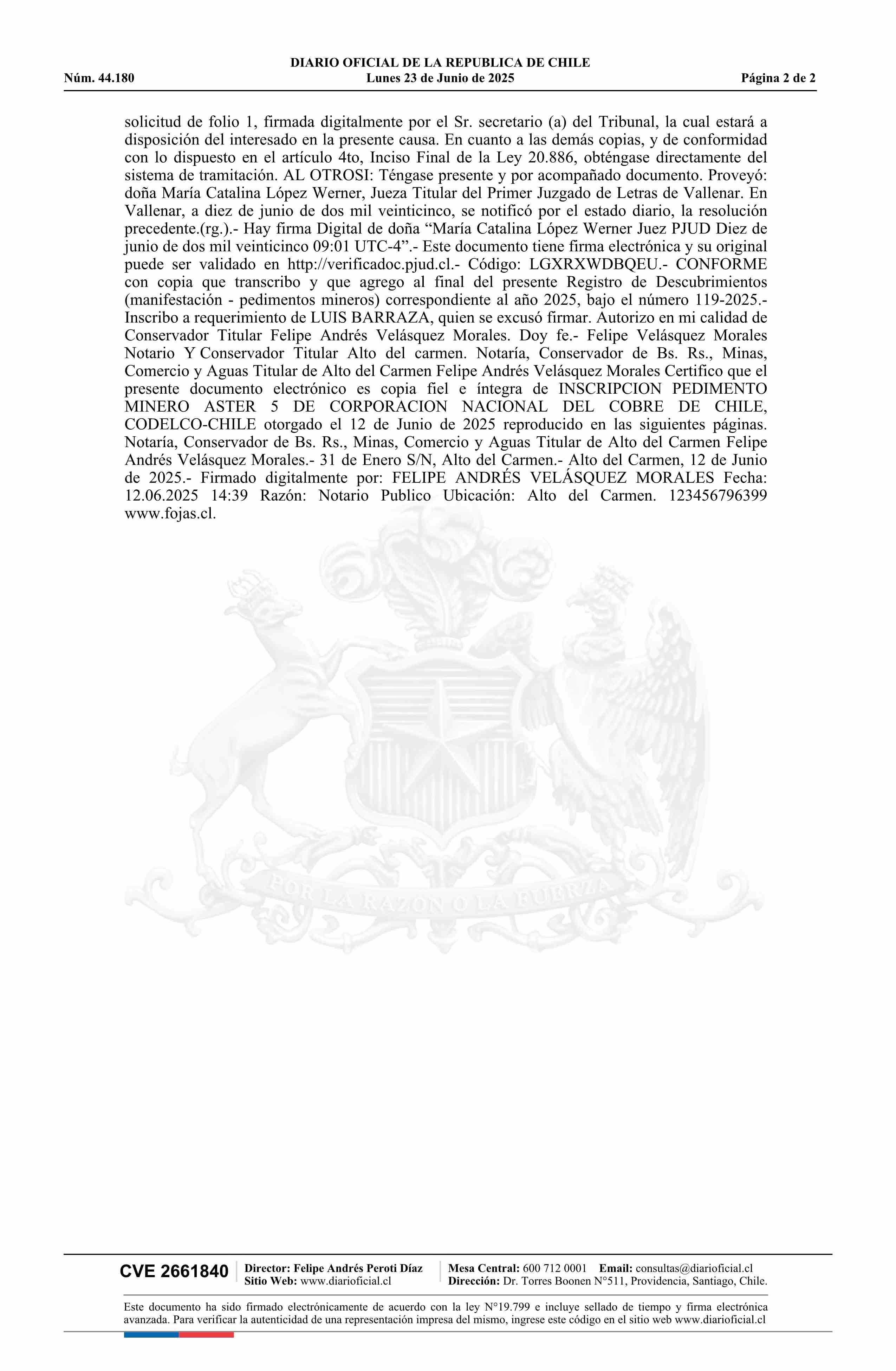 DIARIO OFICIAL DE LA REPUBLICA DE CHILE
Núm. 44.180 Lunes 23 de Junio de 2025 Página 2 de 2

solicitud de folio 1, firmada digitalmente por el Sr. secretario (a) del Tribunal, la cual estará a disposición del interesado en la presente causa. En cuanto a las demás copias, y de conformidad con lo dispuesto en el artículo 4to, Inciso Final de la Ley 20.886, obténgase directamente del sistema de tramitación. AL OTROSI: Téngase presente y por acompañado documento. Proveyó: doña María Catalina López Werner, Jueza Titular del Primer Juzgado de Letras de Vallenar. En Vallenar, a diez de junio de dos mil veinticinco, se notificó por el estado diario, la resolución precedente.(rg.).- Hay firma Digital de doña “María Catalina López Werner Juez PJUD Diez de junio de dos mil veinticinco 09:01 UTC-4”.- Este documento tiene firma electrónica y su original puede ser validado en http://verificadoc.pjud.cl.- Código: LGXRXWDBQEU.- CONFORME con copia que transcribo y que agrego al final del presente Registro de Descubrimientos (manifestación - pedimentos mineros) correspondiente al año 2025, bajo el número 119-2025.- Inscribo a requerimiento de LUIS BARRAZA, quien se excusó firmar. Autorizo en mi calidad de Conservador Titular Felipe Andrés Velásquez Morales. Doy fe.- Felipe Velásquez Morales Notario Y Conservador Titular Alto del carmen. Notaría, Conservador de Bs. Rs., Minas, Comercio y Aguas Titular de Alto del Carmen Felipe Andrés Velásquez Morales Certifico que el presente documento electrónico es copia fiel e íntegra de INSCRIPCION PEDIMENTO MINERO ASTER 5 DE CORPORACION NACIONAL DEL COBRE DE CHILE, CODELCO-CHILE otorgado el 12 de Junio de 2025 reproducido en las siguientes páginas. Notaría, Conservador de Bs. Rs., Minas, Comercio y Aguas Titular de Alto del Carmen Felipe Andrés Velásquez Morales.- 31 de Enero S/N, Alto del Carmen.- Alto del Carmen, 12 de Junio de 2025.- Firmado digitalmente por: FELIPE ANDRÉS VELÁSQUEZ MORALES Fecha: 12.06.2025 14:39 Razón: Notario Publico Ubicación: Alto del Carmen. 123456796399 www.fojas.cl.

POR LA RAZON O LA FUERZA

CVE 2661840 Director: Felipe Andrés Peroti Díaz
Sitio Web: www.diarioficial.cl
Mesa Central: 600 712 0001 Email: consultas@diarioficial.cl
Dirección: Dr. Torres Boonen N°511, Providencia, Santiago, Chile.

Este documento ha sido firmado electrónicamente de acuerdo con la ley N°19.799 e incluye sellado de tiempo y firma electrónica avanzada. Para verificar la autenticidad de una representación impresa del mismo, ingrese este código en el sitio web www.diarioficial.cl